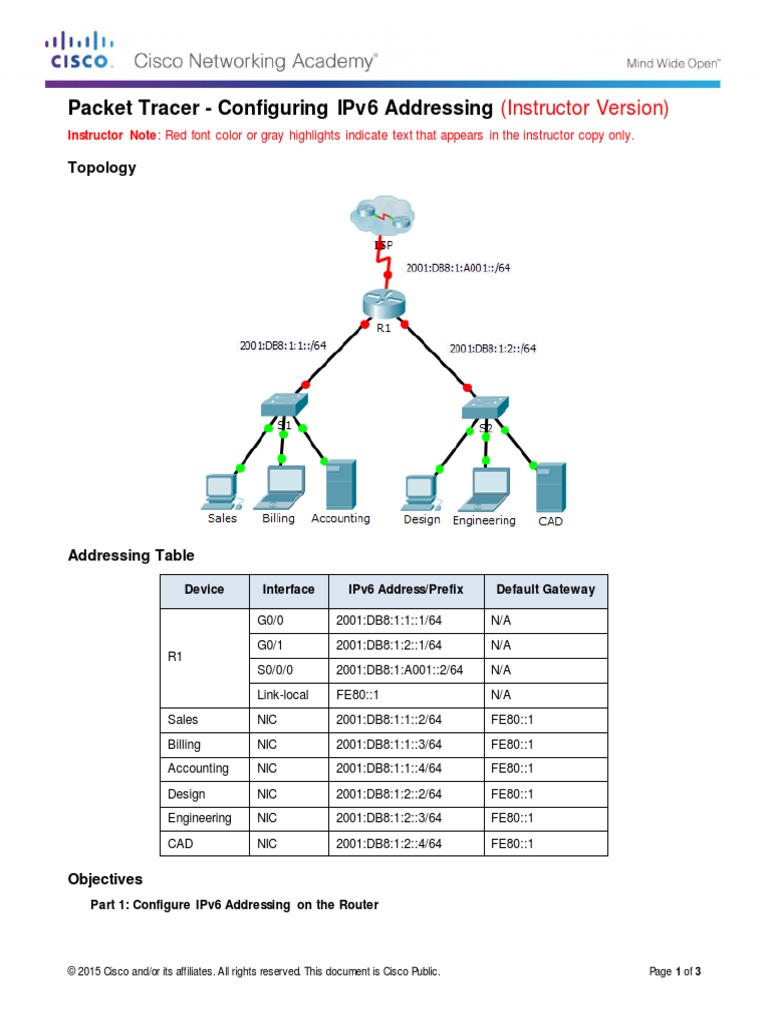 CISCO. Cisco Networking Academy®

Mind Wide Open™

Packet Tracer - Configuring IPv6 Addressing (Instructor Version)

Instructor Note: Red font color or gray highlights indicate text that appears in the instructor copy only.

Topology

ISP
2001:DB8:1:A001::/64
R1
2001:DB8:1:1::/64
2001:DB8:1:2::/64
S1
S2
Sales Billing Accounting Design Engineering CAD

Addressing Table

| Device | Interface | IPv6 Address/Prefix | Default Gateway |
|---|---|---|---|
| R1 | G0/0 | 2001:DB8:1:1::1/64 | N/A |
| | G0/1 | 2001:DB8:1:2::1/64 | N/A |
| | S0/0/0 | 2001:DB8:1:A001::2/64 | N/A |
| | Link-local | FE80::1 | N/A |
| Sales | NIC | 2001:DB8:1:1::2/64 | FE80::1 |
| Billing | NIC | 2001:DB8:1:1::3/64 | FE80::1 |
| Accounting | NIC | 2001:DB8:1:1::4/64 | FE80::1 |
| Design | NIC | 2001:DB8:1:2::2/64 | FE80::1 |
| Engineering | NIC | 2001:DB8:1:2::3/64 | FE80::1 |
| CAD | NIC | 2001:DB8:1:2::4/64 | FE80::1 |

Objectives

Part 1: Configure IPv6 Addressing on the Router

© 2015 Cisco and/or its affiliates. All rights reserved. This document is Cisco Public.

Page 1 of 3